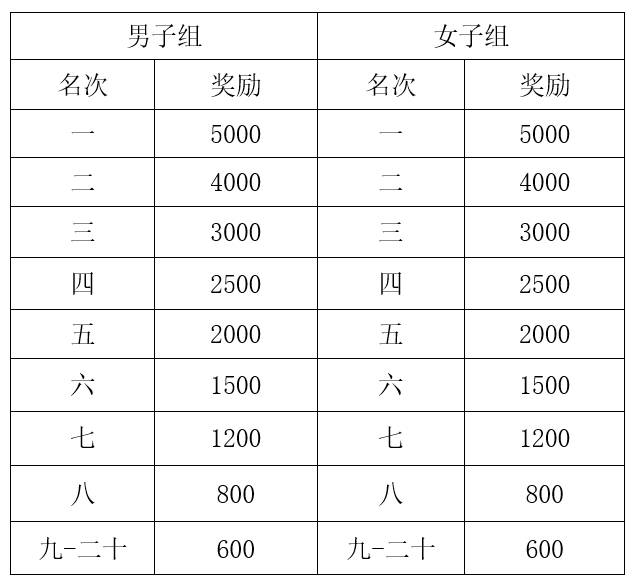 | 男子组 | | 女子组 | |
|---|---|---|---|
| 名次 | 奖励 | 名次 | 奖励 |
| 一 | 5000 | 一 | 5000 |
| 二 | 4000 | 二 | 4000 |
| 三 | 3000 | 三 | 3000 |
| 四 | 2500 | 四 | 2500 |
| 五 | 2000 | 五 | 2000 |
| 六 | 1500 | 六 | 1500 |
| 七 | 1200 | 七 | 1200 |
| 八 | 800 | 八 | 800 |
| 九-二十 | 600 | 九-二十 | 600 |